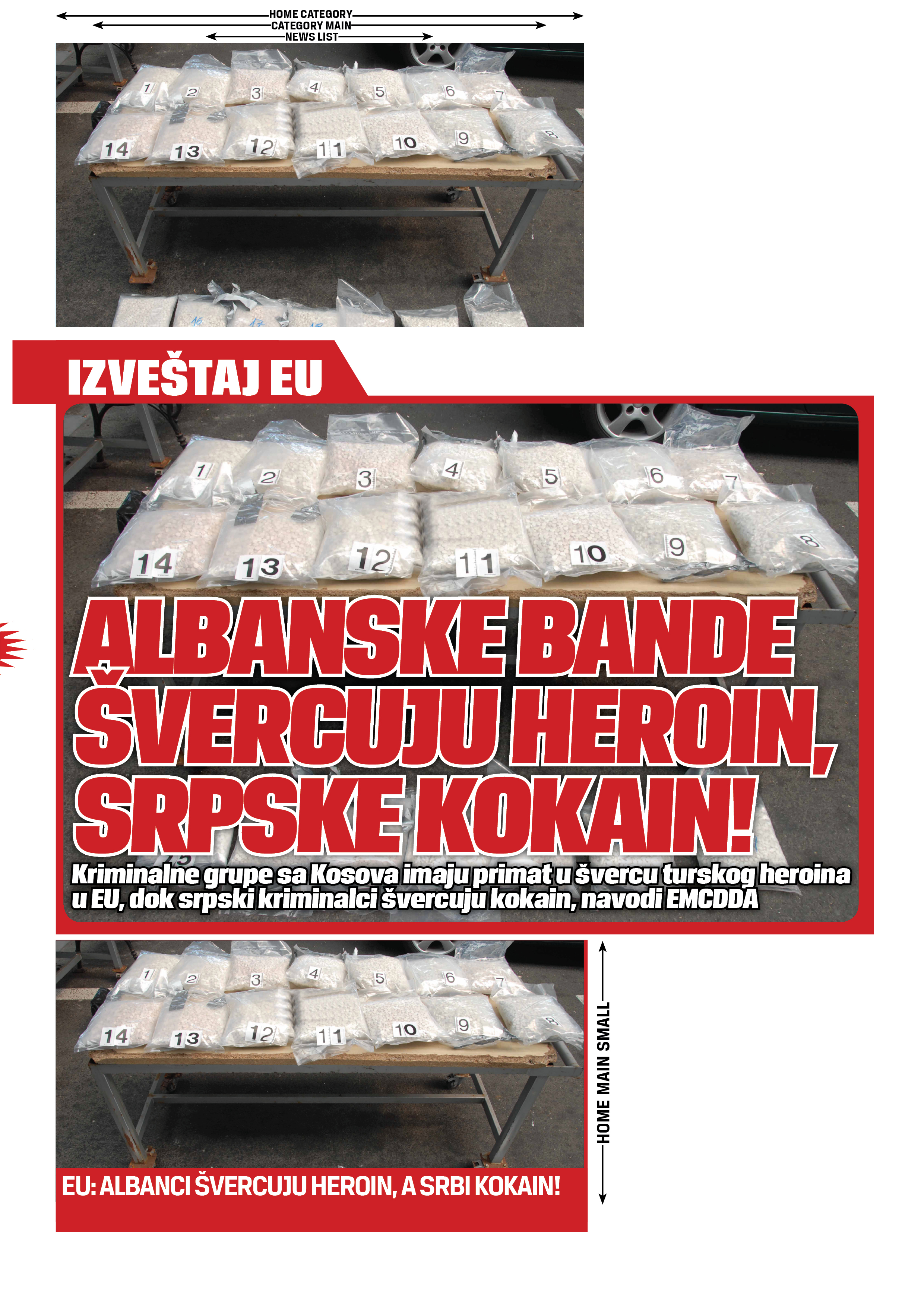 HOME CATEGORY
CATEGORY MAIN
NEWS LIST

1 2 3 4 5 6 7
14 13 12 11 10 9 8

IZVEŠTAJ EU

1 2 3 4 5 6 7
14 13 12 11 10 9 8

ALBANSKE BANDE ŠVERCUJU HEROIN, SRPSKE KOKAIN!

Kriminalne grupe sa Kosova imaju primat u švercu turskog heroina u EU, dok srpski kriminalci švercuju kokain, navodi EMCDDA

1 2 3 4 5 6 7
14 13 12 11 10 9 8

HOME MAIN SMALL

EU: ALBANCI ŠVERCUJU HEROIN, A SRBI KOKAIN!